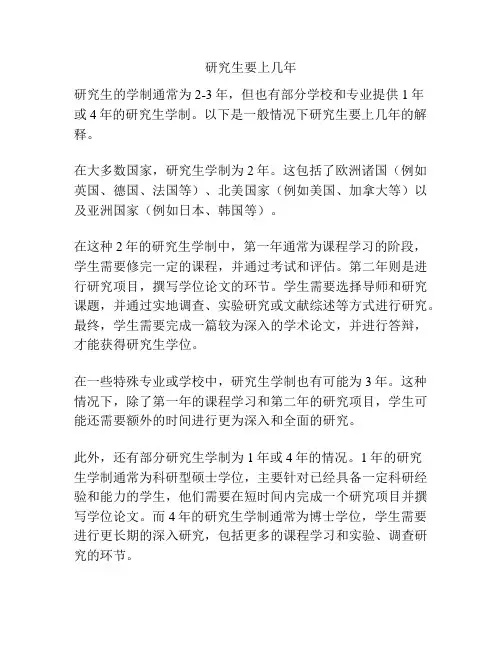 研究生要上几年

研究生的学制通常为 2-3 年，但也有部分学校和专业提供 1 年或 4 年的研究生学制。以下是一般情况下研究生要上几年的解释。

在大多数国家，研究生学制为 2 年。这包括了欧洲诸国（例如英国、德国、法国等）、北美国家（例如美国、加拿大等）以及亚洲国家（例如日本、韩国等）。

在这种 2 年的研究生学制中，第一年通常为课程学习的阶段，学生需要修完一定的课程，并通过考试和评估。第二年则是进行研究项目，撰写学位论文的环节。学生需要选择导师和研究课题，并通过实地调查、实验研究或文献综述等方式进行研究。最终，学生需要完成一篇较为深入的学术论文，并进行答辩，才能获得研究生学位。

在一些特殊专业或学校中，研究生学制也有可能为 3 年。这种情况下，除了第一年的课程学习和第二年的研究项目，学生可能还需要额外的时间进行更为深入和全面的研究。

此外，还有部分研究生学制为 1 年或 4 年的情况。1 年的研究生学制通常为科研型硕士学位，主要针对已经具备一定科研经验和能力的学生，他们需要在短时间内完成一个研究项目并撰写学位论文。而 4 年的研究生学制通常为博士学位，学生需要进行更长期的深入研究，包括更多的课程学习和实验、调查研究的环节。